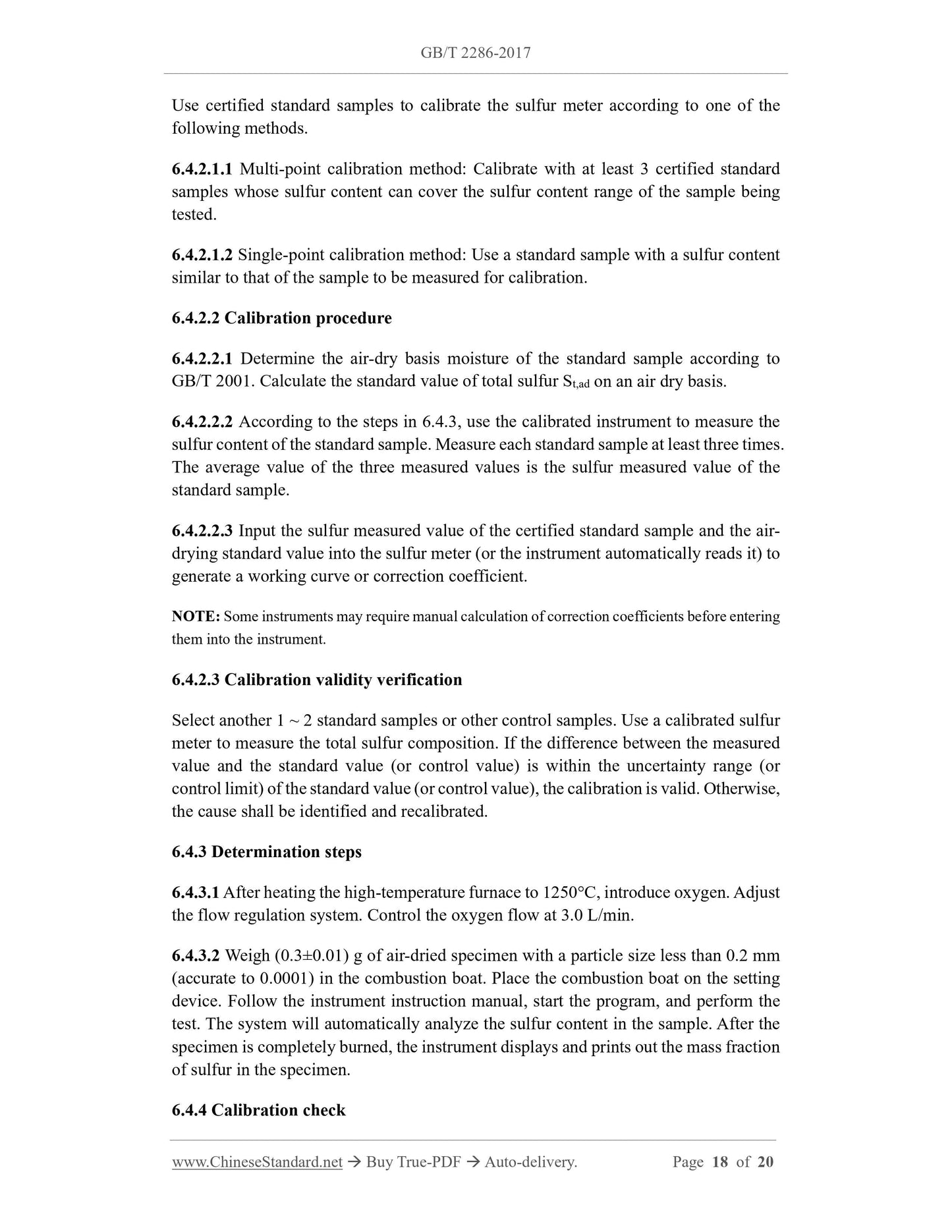 GB/T 2286-2017

Use certified standard samples to calibrate the sulfur meter according to one of the following methods.

6.4.2.1.1 Multi-point calibration method: Calibrate with at least 3 certified standard samples whose sulfur content can cover the sulfur content range of the sample being tested.

6.4.2.1.2 Single-point calibration method: Use a standard sample with a sulfur content similar to that of the sample to be measured for calibration.

6.4.2.2 Calibration procedure

6.4.2.2.1 Determine the air-dry basis moisture of the standard sample according to GB/T 2001. Calculate the standard value of total sulfur $S_{t,ad}$ on an air dry basis.

6.4.2.2.2 According to the steps in 6.4.3, use the calibrated instrument to measure the sulfur content of the standard sample. Measure each standard sample at least three times. The average value of the three measured values is the sulfur measured value of the standard sample.

6.4.2.2.3 Input the sulfur measured value of the certified standard sample and the air-drying standard value into the sulfur meter (or the instrument automatically reads it) to generate a working curve or correction coefficient.

NOTE: Some instruments may require manual calculation of correction coefficients before entering them into the instrument.

6.4.2.3 Calibration validity verification

Select another 1 ~ 2 standard samples or other control samples. Use a calibrated sulfur meter to measure the total sulfur composition. If the difference between the measured value and the standard value (or control value) is within the uncertainty range (or control limit) of the standard value (or control value), the calibration is valid. Otherwise, the cause shall be identified and recalibrated.

6.4.3 Determination steps

6.4.3.1 After heating the high-temperature furnace to 1250°C, introduce oxygen. Adjust the flow regulation system. Control the oxygen flow at 3.0 L/min.

6.4.3.2 Weigh (0.3±0.01) g of air-dried specimen with a particle size less than 0.2 mm (accurate to 0.0001) in the combustion boat. Place the combustion boat on the setting device. Follow the instrument instruction manual, start the program, and perform the test. The system will automatically analyze the sulfur content in the sample. After the specimen is completely burned, the instrument displays and prints out the mass fraction of sulfur in the specimen.

6.4.4 Calibration check

www.ChineseStandard.net → Buy True-PDF → Auto-delivery. Page 18 of 20